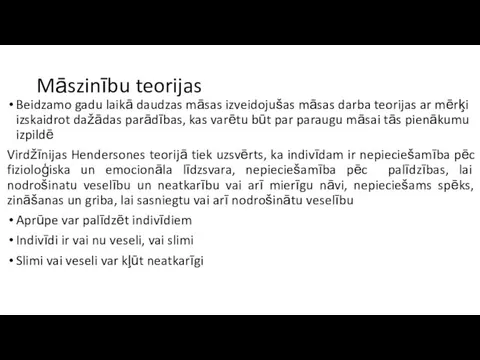 Māszinību teorijas

• Beidzamo gadu laikā daudzas māsas izveidojušas māsas darba teorijas ar mērķi izskaidrot dažādas parādības, kas varētu būt par paraugu māsai tās pienākumu izpildē

Virdžīnijas Hendersones teorijā tiek uzsvērts, ka indivīdam ir nepieciešamība pēc fizioloģiska un emocionāla līdzsvara, nepieciešamība pēc palīdzības, lai nodrošinatu veselību un neatkarību vai arī mierīgu nāvi, nepieciešams spēks, zināšanas un griba, lai sasniegtu vai arī nodrošinātu veselību

• Aprūpe var palīdzēt indivīdiem

• Indivīdi ir vai nu veseli, vai slimi

• Slimi vai veseli var kļūt neatkarīgi